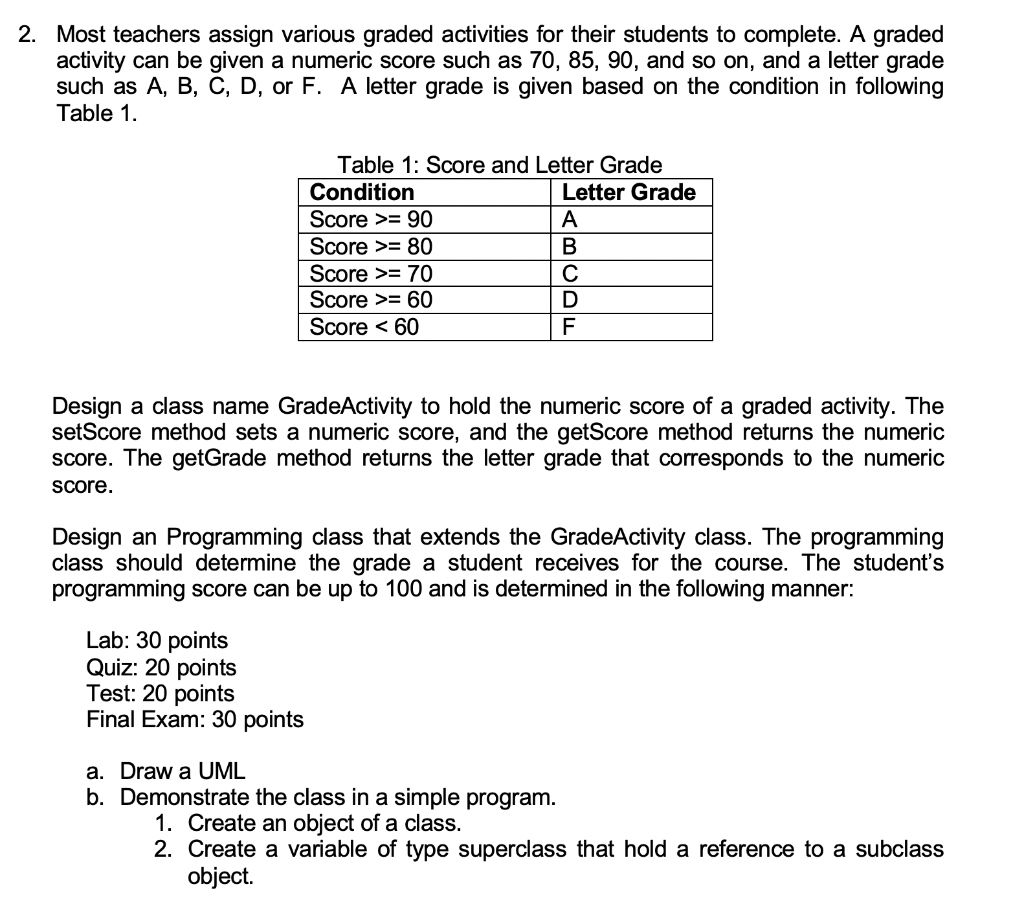 2. Most teachers assign various graded activities for their students to complete. A graded activity can be given a numeric score such as 70, 85, 90, and so on, and a letter grade such as A, B, C, D, or F. A letter grade is given based on the condition in following Table 1.

Table 1: Score and Letter Grade

| Condition | Letter Grade |
|---|---|
| Score >= 90 | A |
| Score >= 80 | B |
| Score >= 70 | C |
| Score >= 60 | D |
| Score < 60 | F |

Design a class name GradeActivity to hold the numeric score of a graded activity. The setScore method sets a numeric score, and the getScore method returns the numeric score. The getGrade method returns the letter grade that corresponds to the numeric score.

Design an Programming class that extends the GradeActivity class. The programming class should determine the grade a student receives for the course. The student's programming score can be up to 100 and is determined in the following manner:

Lab: 30 points
Quiz: 20 points
Test: 20 points
Final Exam: 30 points

a. Draw a UML
b. Demonstrate the class in a simple program.
1. Create an object of a class.
2. Create a variable of type superclass that hold a reference to a subclass object.